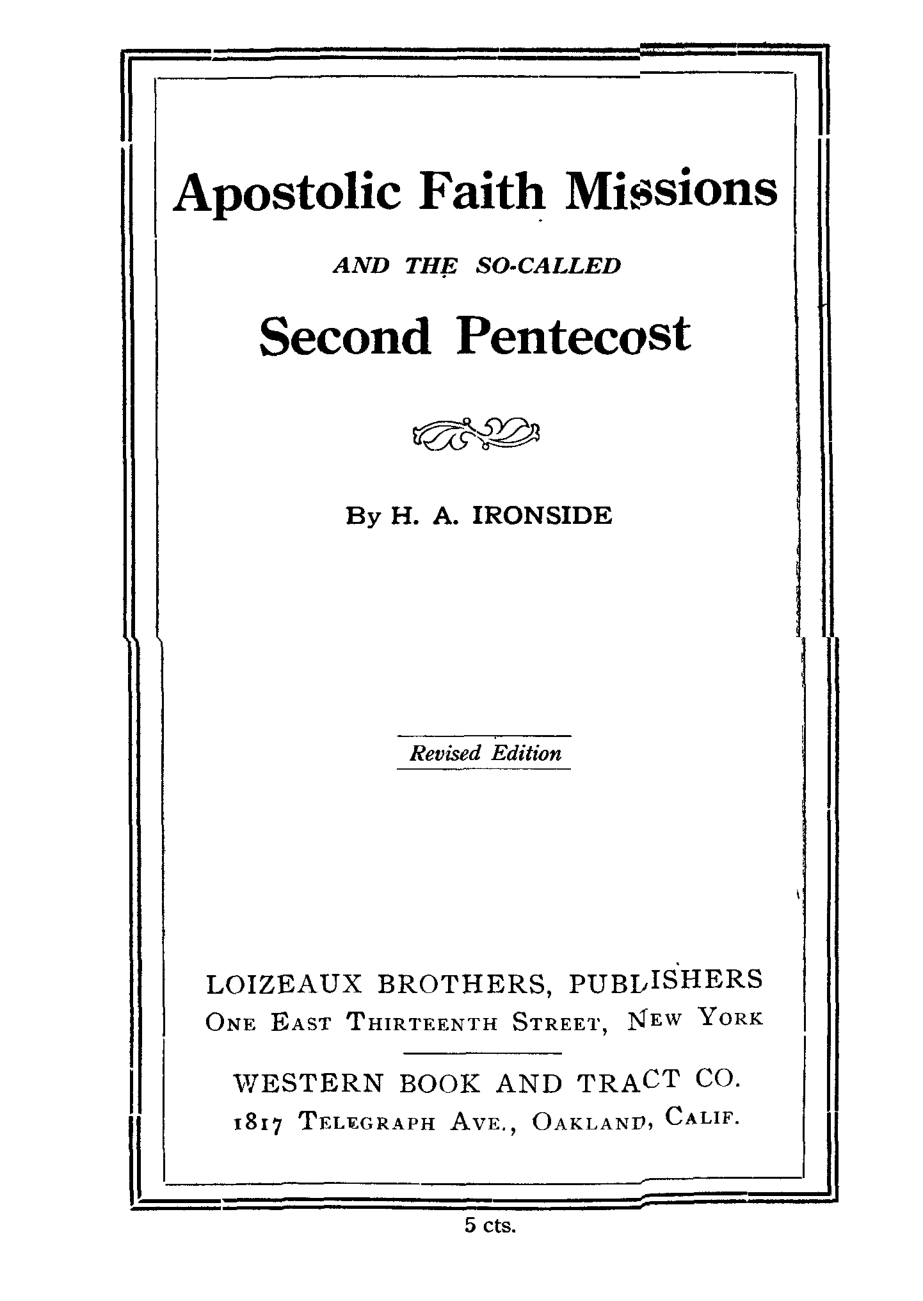 Apostolic Faith Missions

AND THE SO-CALLED

Second Pentecost

By H. A. IRONSIDE

Revised Edition

LOIZEAUX BROTHERS, PUBLISHERS
ONE EAST THIRTEENTH STREET, NEW YORK

WESTERN BOOK AND TRACT CO.
1817 TELEGRAPH AVE., OAKLAND, CALIF.

5 cts.